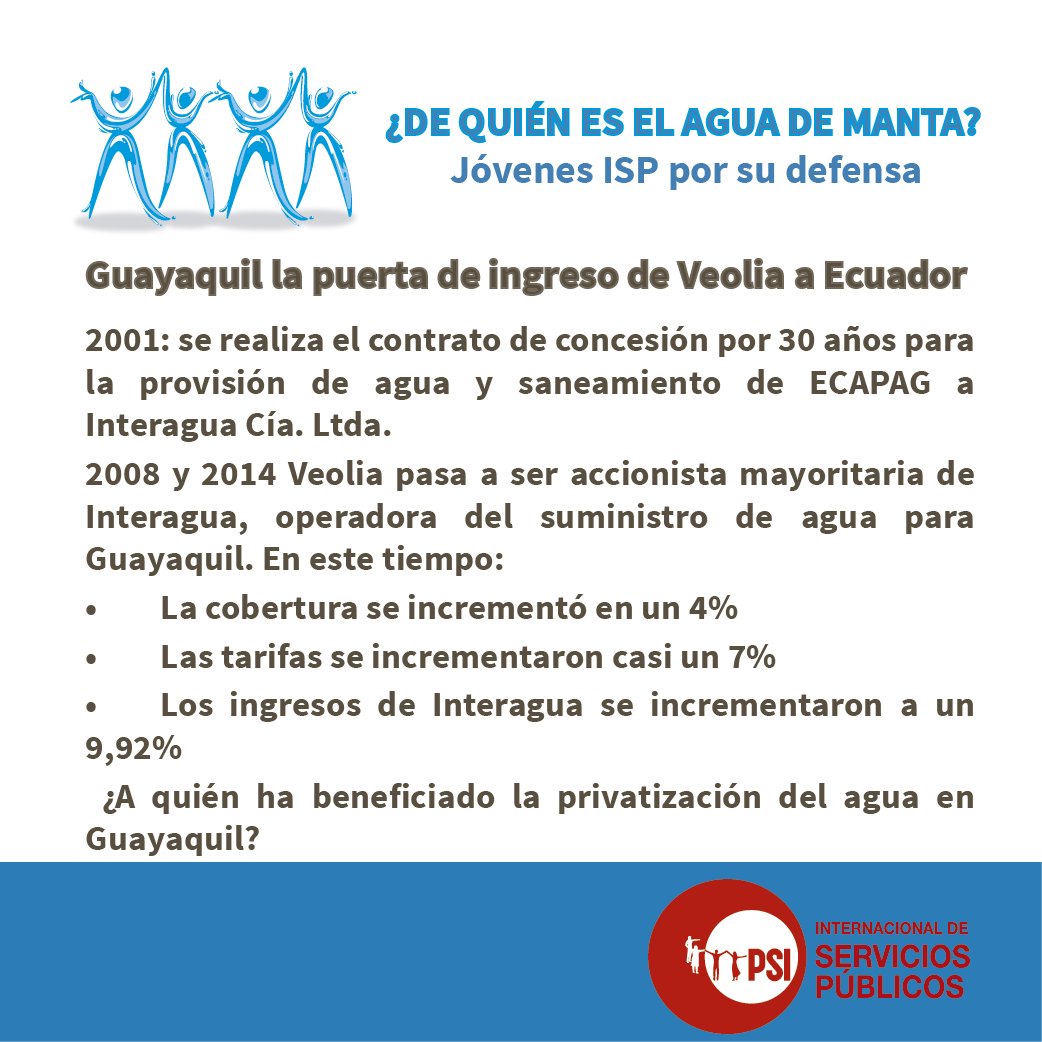 ¿DE QUIÉN ES EL AGUA DE MANTA?
Jóvenes ISP por su defensa

Guayaquil la puerta de ingreso de Veolia a Ecuador

2001: se realiza el contrato de concesión por 30 años para la provisión de agua y saneamiento de ECAPAG a Interagua Cía. Ltda.

2008 y 2014 Veolia pasa a ser accionista mayoritaria de Interagua, operadora del suministro de agua para Guayaquil. En este tiempo:

• La cobertura se incrementó en un 4%
• Las tarifas se incrementaron casi un 7%
• Los ingresos de Interagua se incrementaron a un 9,92%

¿A quién ha beneficiado la privatización del agua en Guayaquil?

PSI
INTERNACIONAL DE
SERVICIOS
PÚBLICOS